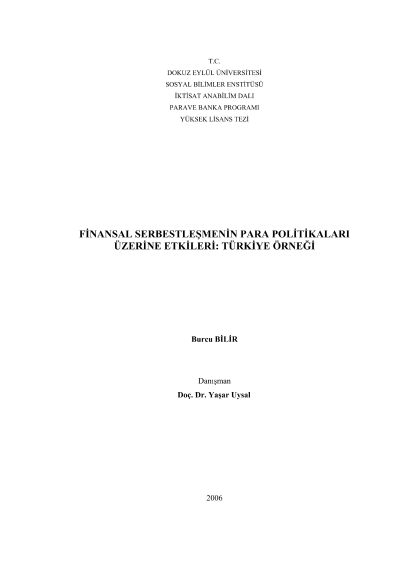 T.C.
DOKUZ EYLÜL ÜNİVERSİTESİ
SOSYAL BİLİMLER ENSTİTÜSÜ
İKTİSAT ANABİLİM DALI
PARAVE BANKA PROGRAMI
YÜKSEK LİSANS TEZİ

FİNANSAL SERBESTLEŞMENİN PARA POLİTİKALARI ÜZERİNE ETKİLERİ: TÜRKİYE ÖRNEĞİ

Burcu BİLİR

Danışman
Doç. Dr. Yaşar Uysal

2006